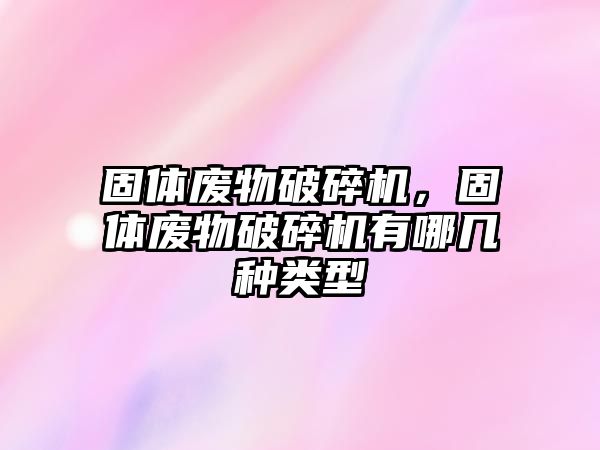 固体废物破碎机，固体废物破碎机有哪几种类型